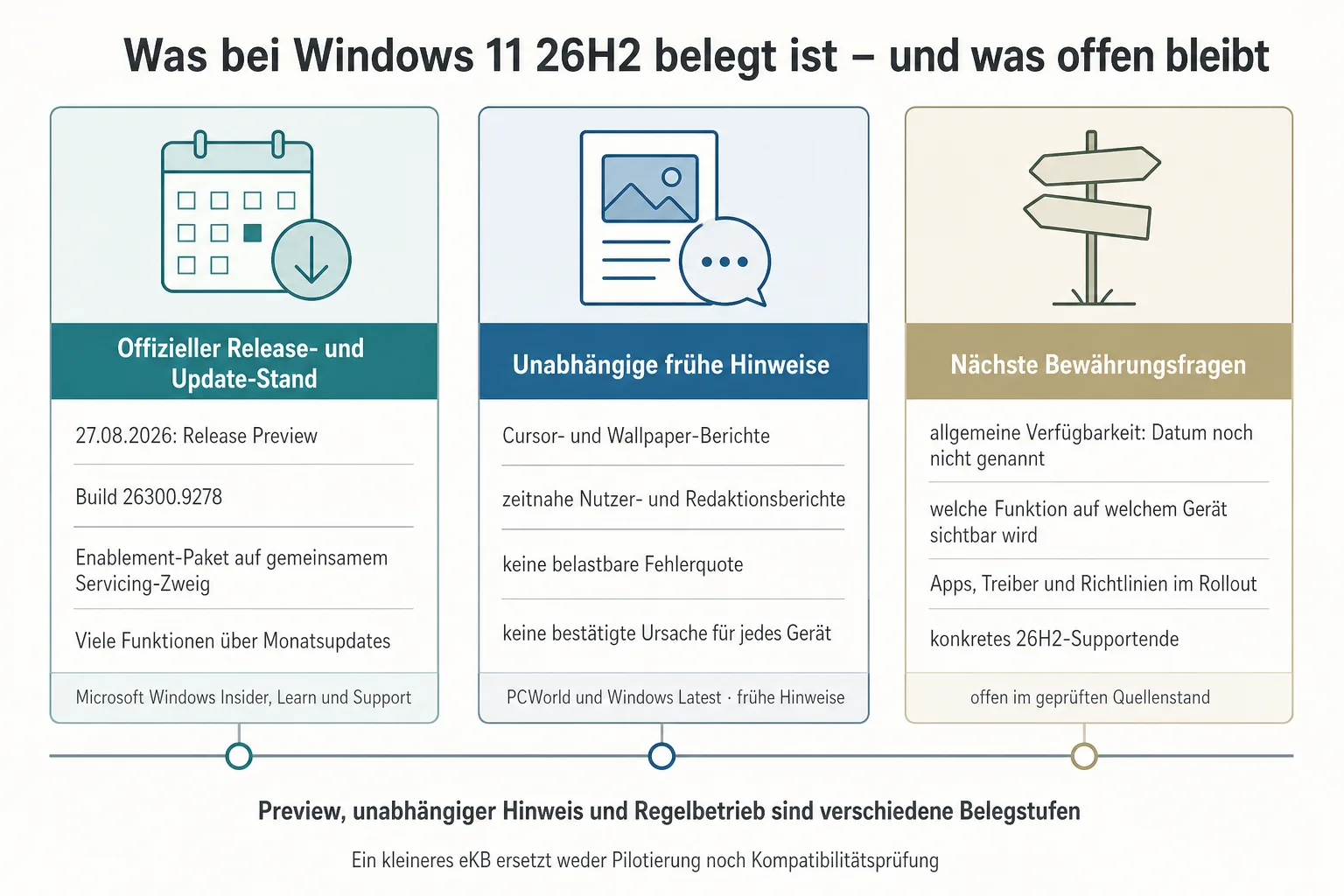 Was bei Windows 11 26H2 belegt ist – und was offen bleibt

Offizieller Release- und Update-Stand

27.08.2026: Release Preview

Build 26300.9278

Enablement-Paket auf gemeinsamem Servicing-Zweig

Viele Funktionen über Monatsupdates

Microsoft Windows Insider, Learn und Support

Unabhängige frühe Hinweise

Cursor- und Wallpaper-Berichte

zeitnahe Nutzer- und Redaktionsberichte

keine belastbare Fehlerquote

keine bestätigte Ursache für jedes Gerät

PCWorld und Windows Latest · frühe Hinweise

Nächste Bewährungsfragen

allgemeine Verfügbarkeit: Datum noch nicht genannt

welche Funktion auf welchem Gerät sichtbar wird

Apps, Treiber und Richtlinien im Rollout

konkretes 26H2-Supportende

offen im geprüften Quellenstand

Preview, unabhängiger Hinweis und Regelbetrieb sind verschiedene Belegstufen

Ein kleineres eKB ersetzt weder Pilotierung noch Kompatibilitätsprüfung